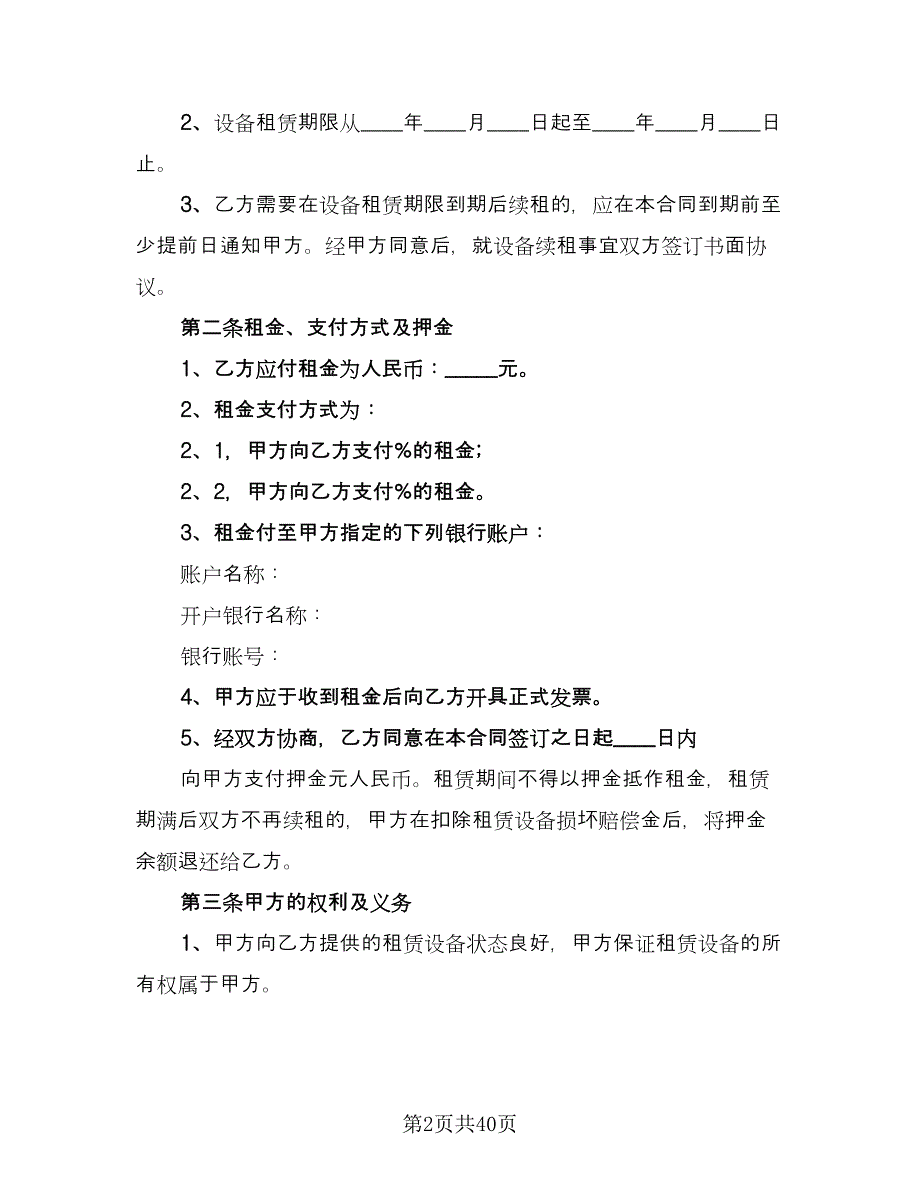 2、设备租赁期限从____年____月____日起至____年____月____日止。

3、乙方需要在设备租赁期限到期后续租的，应在本合同到期前至少提前日通知甲方。经甲方同意后，就设备续租事宜双方签订书面协议。

第二条租金、支付方式及押金

1、乙方应付租金为人民币：_____元。

2、租金支付方式为：

2、1，甲方向乙方支付%的租金；

2、2，甲方向乙方支付%的租金。

3、租金付至甲方指定的下列银行账户：

账户名称：

开户银行名称：

银行账号：

4、甲方应于收到租金后向乙方开具正式发票。

5、经双方协商，乙方同意在本合同签订之日起____日内

向甲方支付押金元人民币。租赁期间不得以押金抵作租金，租赁期满后双方不再续租的，甲方在扣除租赁设备损坏赔偿金后，将押金余额退还给乙方。

第三条甲方的权利及义务

1、甲方向乙方提供的租赁设备状态良好，甲方保证租赁设备的所有权属于甲方。

第2页共40页